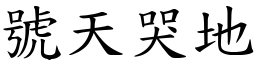 號天哭地